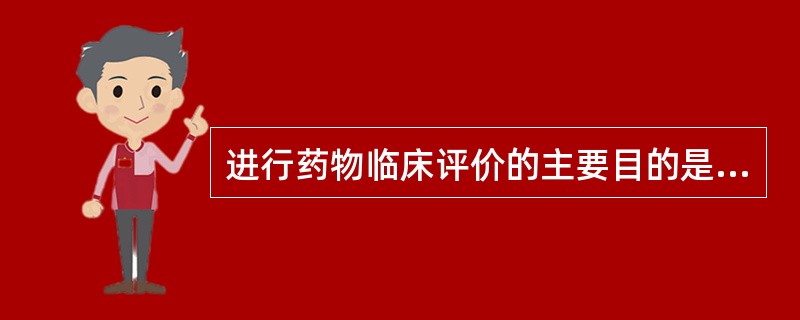 进行药物临床评价的主要目的是...